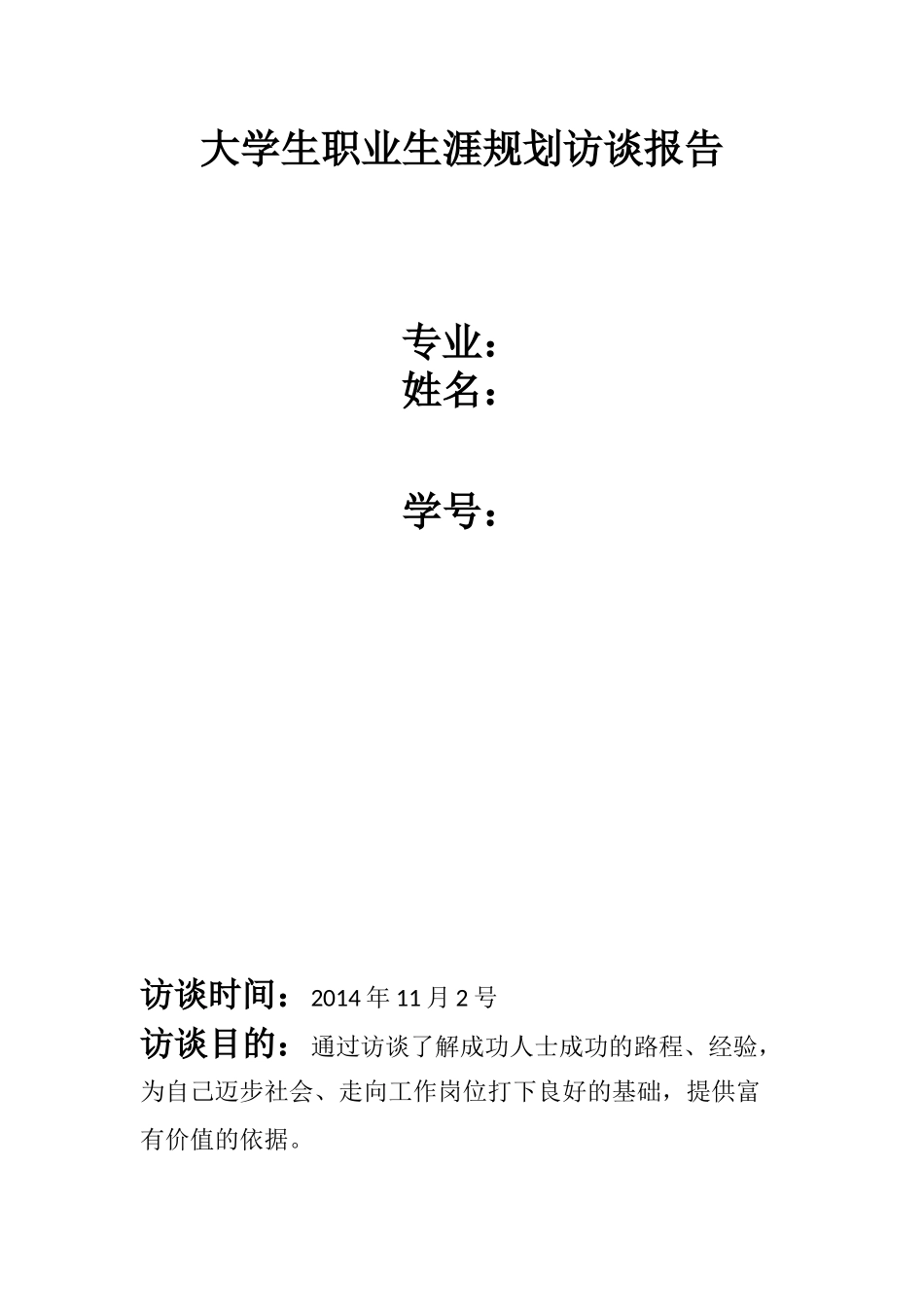 大学生职业生涯规划访谈报告

专业：
姓名：

学号：

访谈时间：2014年11月2号

访谈目的：通过访谈了解成功人士成功的路程、经验，为自己迈步社会、走向工作岗位打下良好的基础，提供富有价值的依据。